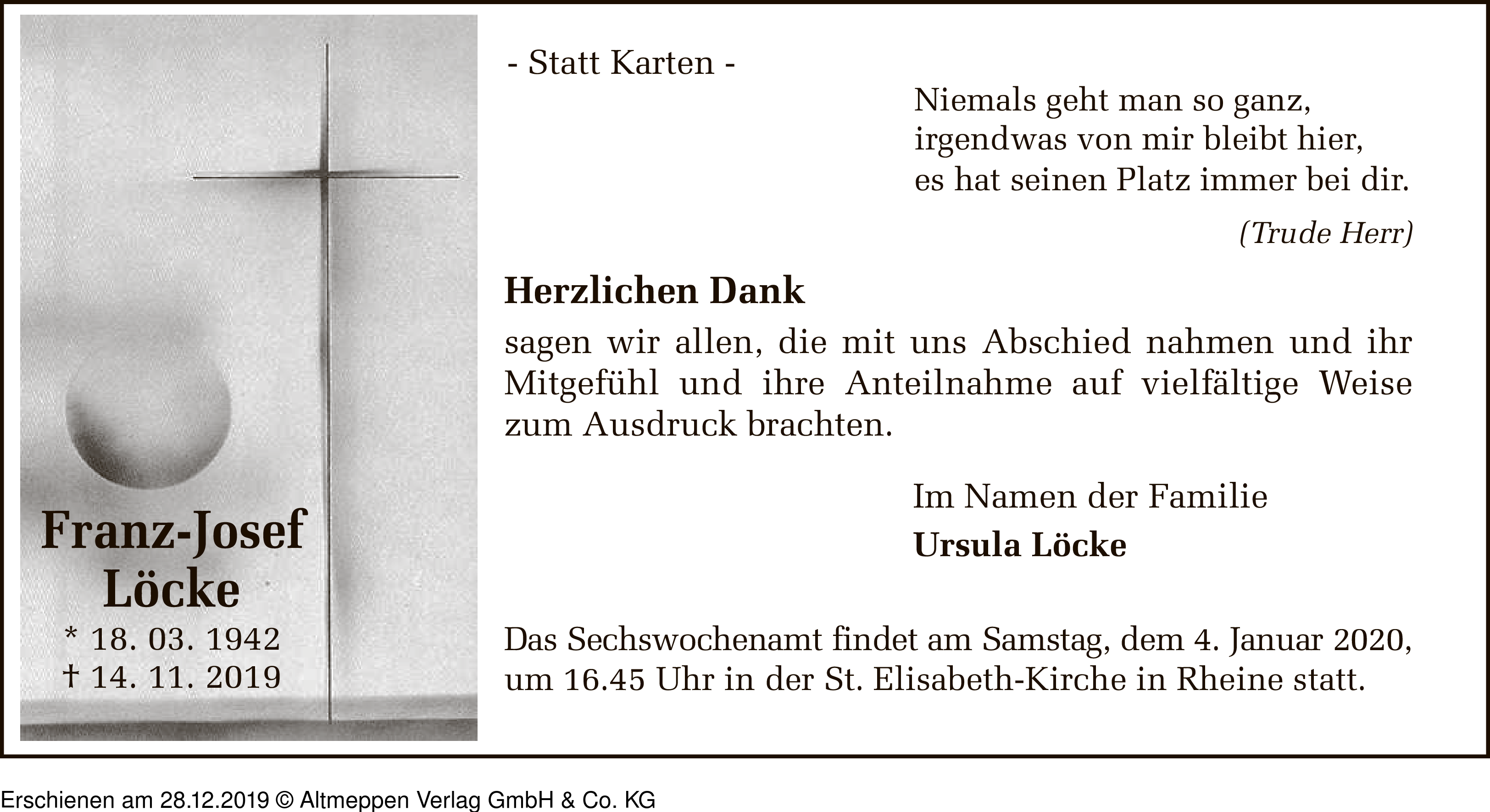 Franz-Josef
Löcke
* 18. 03. 1942
† 14. 11. 2019

- Statt Karten -

Niemals geht man so ganz,
irgendwas von mir bleibt hier,
es hat seinen Platz immer bei dir.

(Trude Herr)

Herzlichen Dank

sagen wir allen, die mit uns Abschied nahmen und ihr Mitgefühl und ihre Anteilnahme auf vielfältige Weise zum Ausdruck brachten.

Im Namen der Familie
Ursula Löcke

Das Sechswochenamt findet am Samstag, dem 4. Januar 2020, um 16.45 Uhr in der St. Elisabeth-Kirche in Rheine statt.

Erschienen am 28.12.2019 © Altmeppen Verlag GmbH & Co. KG